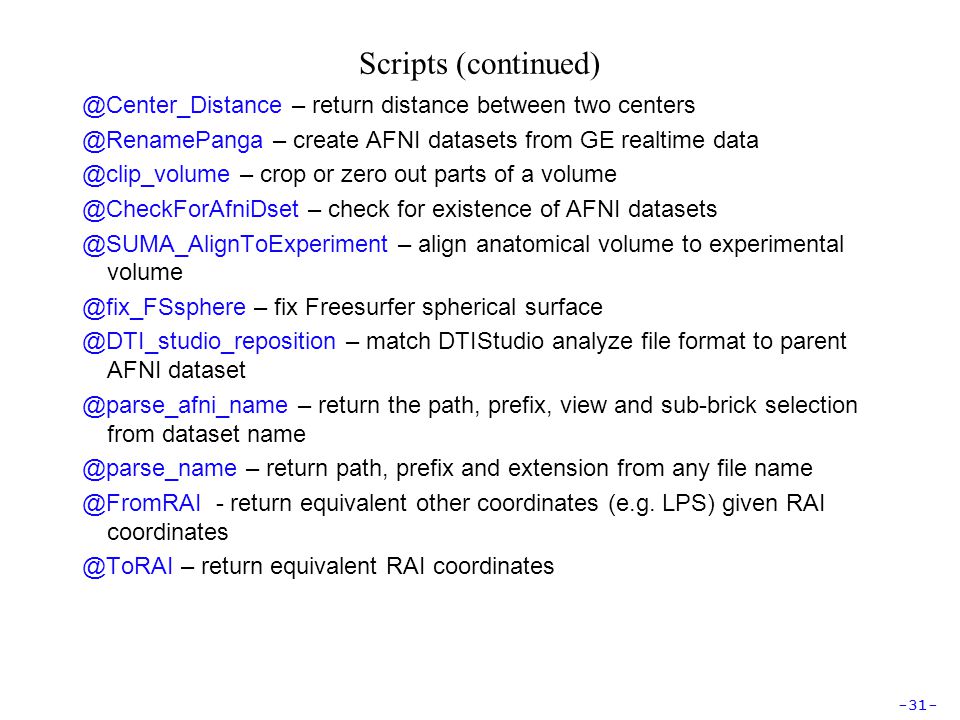 Scripts (continued)

@Center_Distance – return distance between two centers

@RenamePanga – create AFNI datasets from GE realtime data

@clip_volume – crop or zero out parts of a volume

@CheckForAfniDset – check for existence of AFNI datasets

@SUMA_AlignToExperiment – align anatomical volume to experimental volume

@fix_FSsphere – fix Freesurfer spherical surface

@DTI_studio_reposition – match DTIStudio analyze file format to parent AFNI dataset

@parse_afni_name – return the path, prefix, view and sub-brick selection from dataset name

@parse_name – return path, prefix and extension from any file name

@FromRAI - return equivalent other coordinates (e.g. LPS) given RAI coordinates

@ToRAI – return equivalent RAI coordinates

-31-